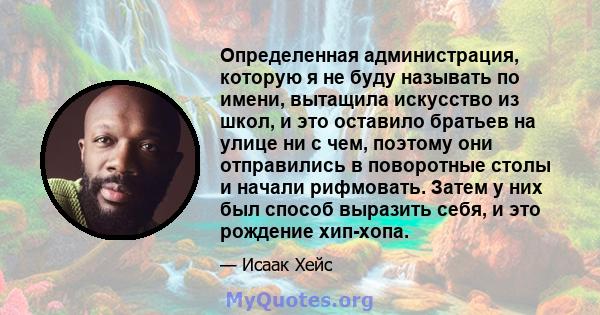 Определенная администрация, которую я не буду называть по имени, вытащила искусство из школ, и это оставило братьев на улице ни с чем, поэтому они отправились в поворотные столы и начали рифмовать. Затем у них был способ выразить себя, и это рождение хип-хопа.

— Исаак Хейс

MyQuotes.org